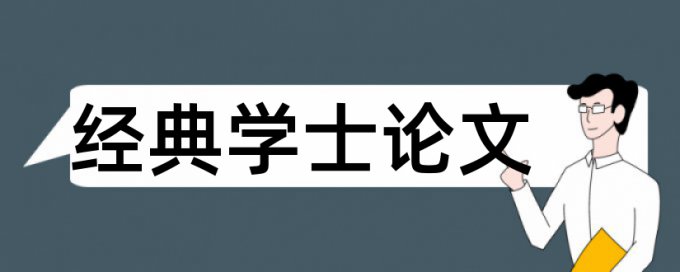 经典学士论文